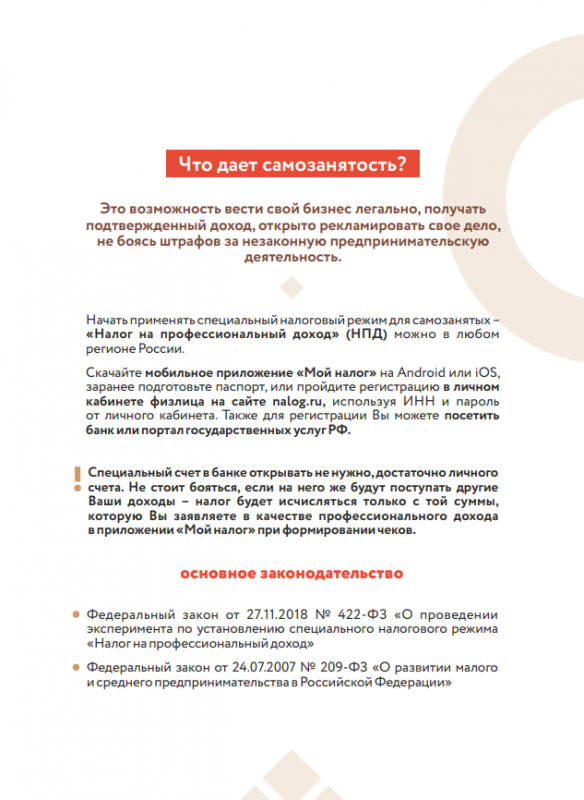 Что дает самозанятость?

Это возможность вести свой бизнес легально, получать подтвержденный доход, открыто рекламировать свое дело, не боясь штрафов за незаконную предпринимательскую деятельность.

Начать применять специальный налоговый режим для самозанятых – «Налог на профессиональный доход» (НПД) можно в любом регионе России.

Скачайте мобильное приложение «Мой налог» на Android или iOS, заранее подготовьте паспорт, или пройдите регистрацию в личном кабинете физлица на сайте nalog.ru, используя ИНН и пароль от личного кабинета. Также для регистрации Вы можете посетить банк или портал государственных услуг РФ.

Специальный счет в банке открывать не нужно, достаточно личного счета. Не стоит бояться, если на него же будут поступать другие Ваши доходы – налог будет исчисляться только с той суммы, которую Вы заявляете в качестве профессионального дохода в приложении «Мой налог» при формировании чеков.

основное законодательство

Федеральный закон от 27.11.2018 № 422-ФЗ «О проведении эксперимента по установлению специального налогового режима «Налог на профессиональный доход»

Федеральный закон от 24.07.2007 № 209-ФЗ «О развитии малого и среднего предпринимательства в Российской Федерации»